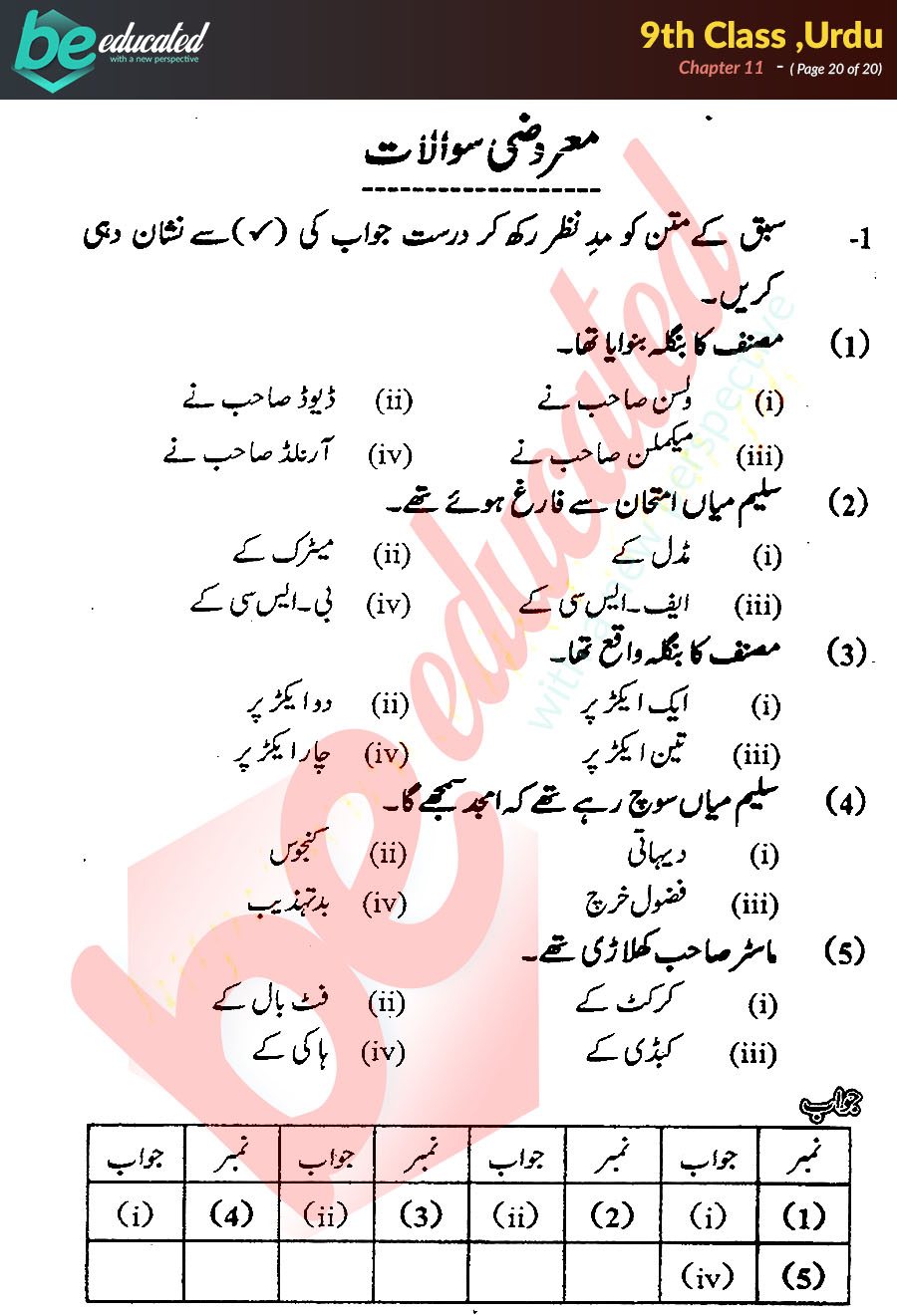 be educated
with a new perspective

9th Class ,Urdu
Chapter 11 - ( Page 20 of 20)

معروضی سوالات

-1 سبق کے متن کو مدِ نظر رکھ کر درست جواب کی (✓) سے نشان دہی کریں۔

(1) مصنف کا بنگلہ بنوایا تھا۔
(i) ولسن صاحب نے (ii) ڈیوڈ صاحب نے
(iii) میکملن صاحب نے (iv) آرنلڈ صاحب نے

(2) سلیم میاں امتحان سے فارغ ہوئے تھے۔
(i) مڈل کے (ii) میٹرک کے
(iii) ایف۔ایس سی کے (iv) بی۔ایس سی کے

(3) مصنف کا بنگلہ واقع تھا۔
(i) ایک ایکڑ پر (ii) دو ایکڑ پر
(iii) تین ایکڑ پر (iv) چار ایکڑ پر

(4) سلیم میاں سوچ رہے تھے کہ امجد سمجھے گا۔
(i) دیہاتی (ii) کنجوس
(iii) فضول خرچ (iv) بدتہذیب

(5) ماسٹر صاحب کھلاڑی تھے۔
(i) کرکٹ کے (ii) فٹ بال کے
(iii) کبڈی کے (iv) ہاکی کے

جواب

| نمبر | جواب | نمبر | جواب | نمبر | جواب | نمبر | جواب |
|---|---|---|---|---|---|---|---|
| (1) | (i) | (2) | (ii) | (3) | (ii) | (4) | (i) |
| (5) | (iv) | | | | | | |